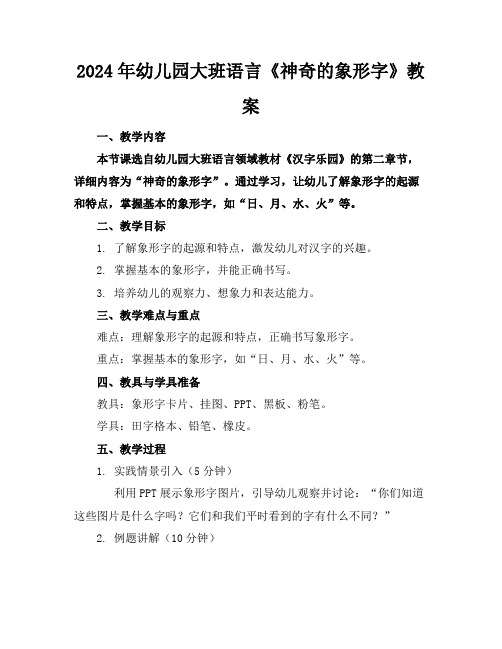 2024年幼儿园大班语言《神奇的象形字》教案

一、教学内容

本节课选自幼儿园大班语言领域教材《汉字乐园》的第二章节，详细内容为“神奇的象形字”。通过学习，让幼儿了解象形字的起源和特点，掌握基本的象形字，如“日、月、水、火”等。

二、教学目标

1. 了解象形字的起源和特点，激发幼儿对汉字的兴趣。

2. 掌握基本的象形字，并能正确书写。

3. 培养幼儿的观察力、想象力和表达能力。

三、教学难点与重点

难点：理解象形字的起源和特点，正确书写象形字。

重点：掌握基本的象形字，如“日、月、水、火”等。

四、教具与学具准备

教具：象形字卡片、挂图、PPT、黑板、粉笔。

学具：田字格本、铅笔、橡皮。

五、教学过程

1. 实践情景引入（5分钟）

利用PPT展示象形字图片，引导幼儿观察并讨论：“你们知道这些图片是什么字吗？它们和我们平时看到的字有什么不同？”

2. 例题讲解（10分钟）